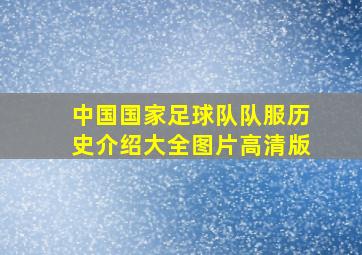 中国国家足球队队服历史介绍大全图片高清版